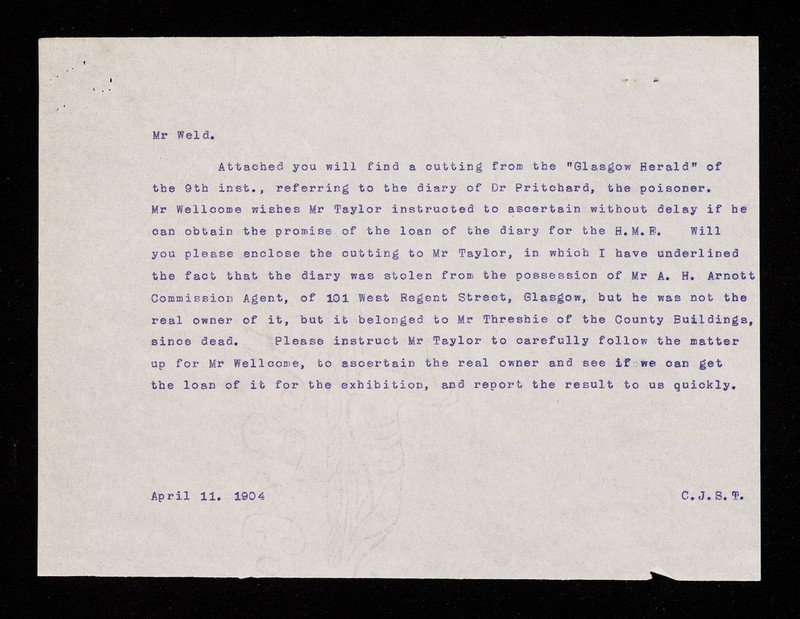 Mr Weld.

Attached you will find a cutting from the "Glasgow Herald" of the 9th inst., referring to the diary of Dr Pritchard, the poisoner. Mr Wellcome wishes Mr Taylor instructed to ascertain without delay if he can obtain the promise of the loan of the diary for the H.M.E. Will you please enclose the cutting to Mr Taylor, in which I have underlined the fact that the diary was stolen from the possession of Mr A. H. Arnott Commission Agent, of 101 West Regent Street, Glasgow, but he was not the real owner of it, but it belonged to Mr Threshie of the County Buildings, since dead. Please instruct Mr Taylor to carefully follow the matter up for Mr Wellcome, to ascertain the real owner and see if we can get the loan of it for the exhibition, and report the result to us quickly.

April 11. 1904

C.J.S.T.